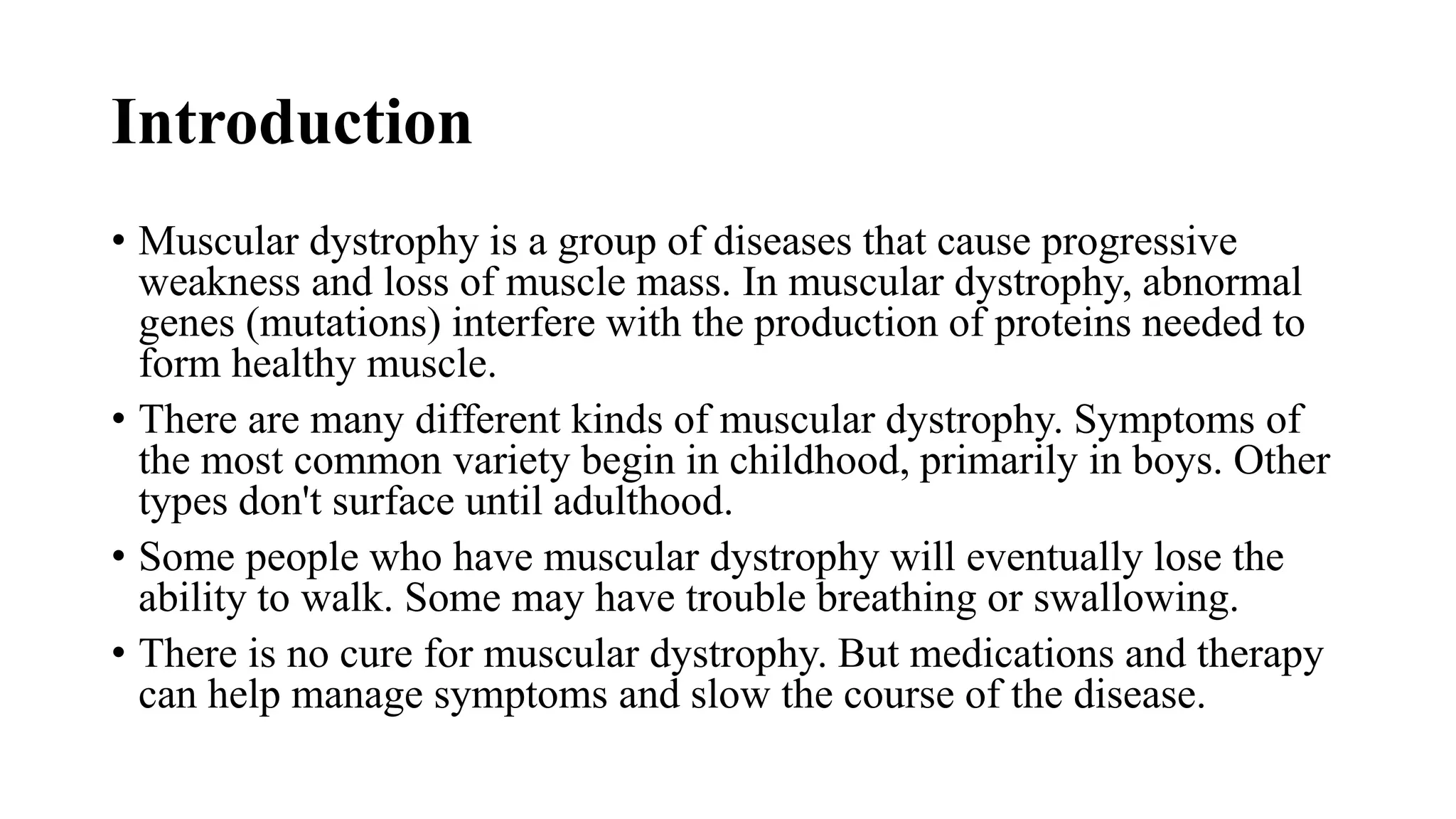 Introduction

• Muscular dystrophy is a group of diseases that cause progressive weakness and loss of muscle mass. In muscular dystrophy, abnormal genes (mutations) interfere with the production of proteins needed to form healthy muscle.

• There are many different kinds of muscular dystrophy. Symptoms of the most common variety begin in childhood, primarily in boys. Other types don't surface until adulthood.

• Some people who have muscular dystrophy will eventually lose the ability to walk. Some may have trouble breathing or swallowing.

• There is no cure for muscular dystrophy. But medications and therapy can help manage symptoms and slow the course of the disease.